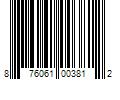 8 76061 00381 2